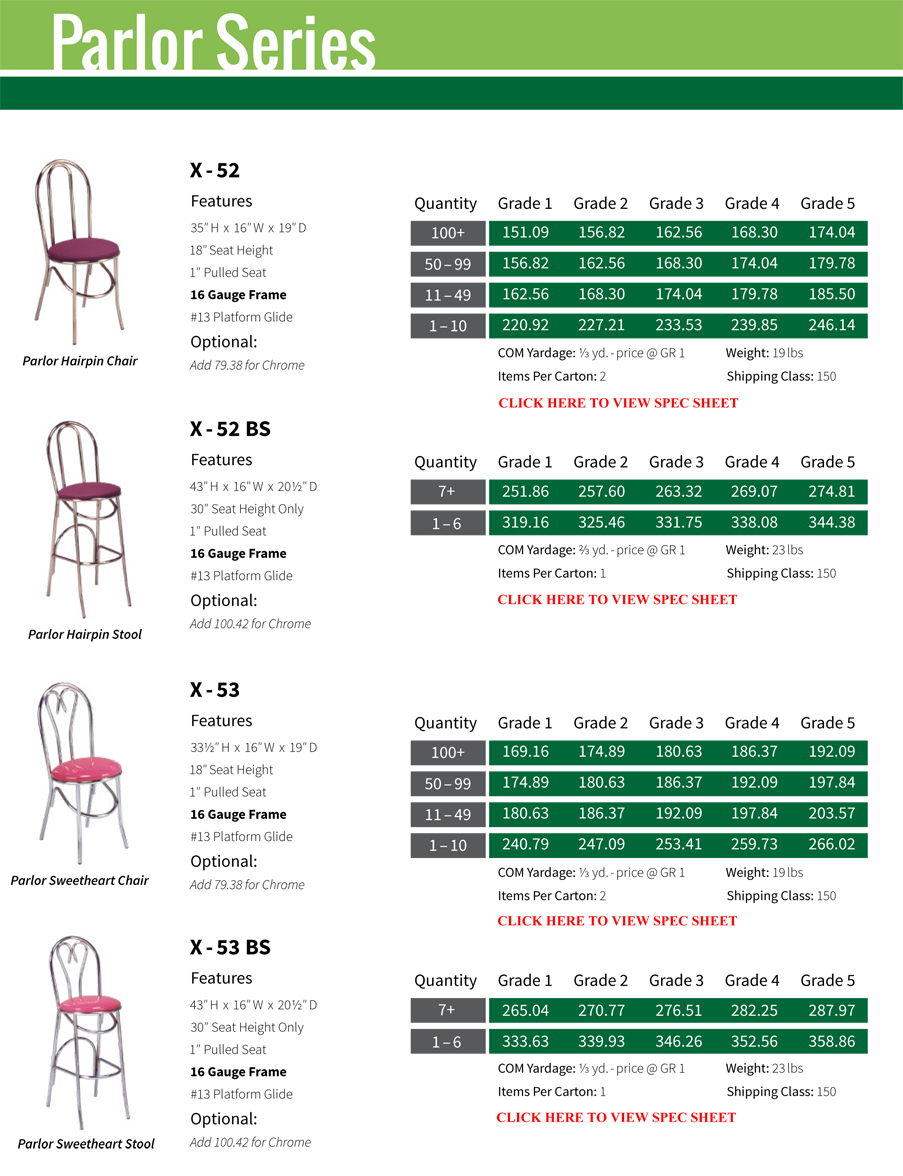 Parlor Series

Parlor Hairpin Chair

X - 52

Features

35" H x 16" W x 19" D

18" Seat Height

1" Pulled Seat

16 Gauge Frame

#13 Platform Glide

Optional:

Add 79.38 for Chrome

| Quantity | Grade 1 | Grade 2 | Grade 3 | Grade 4 | Grade 5 |
|---|---|---|---|---|---|
| 100+ | 151.09 | 156.82 | 162.56 | 168.30 | 174.04 |
| 50 – 99 | 156.82 | 162.56 | 168.30 | 174.04 | 179.78 |
| 11 – 49 | 162.56 | 168.30 | 174.04 | 179.78 | 185.50 |
| 1 – 10 | 220.92 | 227.21 | 233.53 | 239.85 | 246.14 |

COM Yardage: ⅓ yd. - price @ GR 1 Weight: 19 lbs

Items Per Carton: 2 Shipping Class: 150

CLICK HERE TO VIEW SPEC SHEET

Parlor Hairpin Stool

X - 52 BS

Features

43" H x 16" W x 20½" D

30" Seat Height Only

1" Pulled Seat

16 Gauge Frame

#13 Platform Glide

Optional:

Add 100.42 for Chrome

| Quantity | Grade 1 | Grade 2 | Grade 3 | Grade 4 | Grade 5 |
|---|---|---|---|---|---|
| 7+ | 251.86 | 257.60 | 263.32 | 269.07 | 274.81 |
| 1 – 6 | 319.16 | 325.46 | 331.75 | 338.08 | 344.38 |

COM Yardage: ⅔ yd. - price @ GR 1 Weight: 23 lbs

Items Per Carton: 1 Shipping Class: 150

CLICK HERE TO VIEW SPEC SHEET

Parlor Sweetheart Chair

X - 53

Features

33½" H x 16" W x 19" D

18" Seat Height

1" Pulled Seat

16 Gauge Frame

#13 Platform Glide

Optional:

Add 79.38 for Chrome

| Quantity | Grade 1 | Grade 2 | Grade 3 | Grade 4 | Grade 5 |
|---|---|---|---|---|---|
| 100+ | 169.16 | 174.89 | 180.63 | 186.37 | 192.09 |
| 50 – 99 | 174.89 | 180.63 | 186.37 | 192.09 | 197.84 |
| 11 – 49 | 180.63 | 186.37 | 192.09 | 197.84 | 203.57 |
| 1 – 10 | 240.79 | 247.09 | 253.41 | 259.73 | 266.02 |

COM Yardage: ⅓ yd. - price @ GR 1 Weight: 19 lbs

Items Per Carton: 2 Shipping Class: 150

CLICK HERE TO VIEW SPEC SHEET

Parlor Sweetheart Stool

X - 53 BS

Features

43" H x 16" W x 20½" D

30" Seat Height Only

1" Pulled Seat

16 Gauge Frame

#13 Platform Glide

Optional:

Add 100.42 for Chrome

| Quantity | Grade 1 | Grade 2 | Grade 3 | Grade 4 | Grade 5 |
|---|---|---|---|---|---|
| 7+ | 265.04 | 270.77 | 276.51 | 282.25 | 287.97 |
| 1 – 6 | 333.63 | 339.93 | 346.26 | 352.56 | 358.86 |

COM Yardage: ⅓ yd. - price @ GR 1 Weight: 23 lbs

Items Per Carton: 1 Shipping Class: 150

CLICK HERE TO VIEW SPEC SHEET